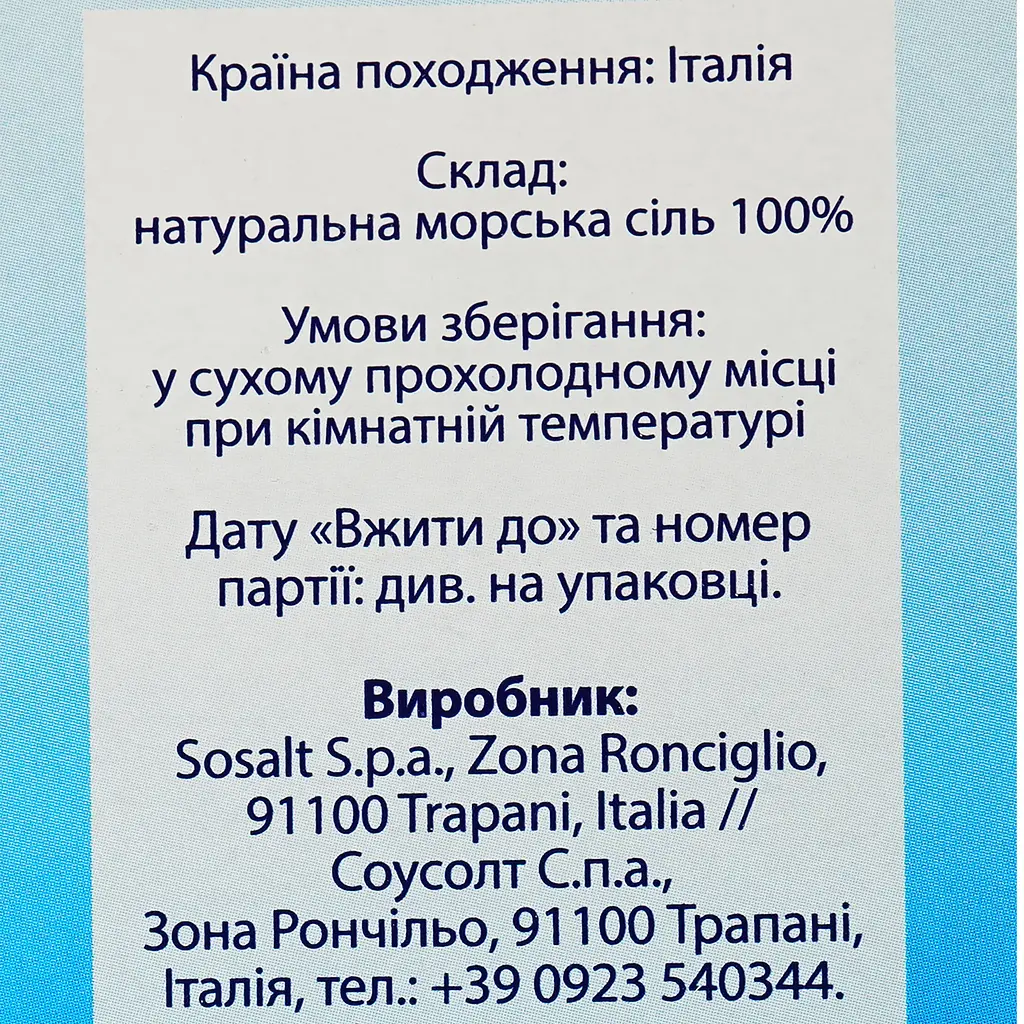 Країна походження: Італія

Склад:
натуральна морська сіль 100%

Умови зберігання:
у сухому прохолодному місці
при кімнатній температурі

Дату «Вжити до» та номер
партії: див. на упаковці.

Виробник:
Sosalt S.p.a., Zona Ronciglio,
91100 Trapani, Italia //
Соусолт С.п.а.,
Зона Рончільо, 91100 Трапані,
Італія, тел.: +39 0923 540344.